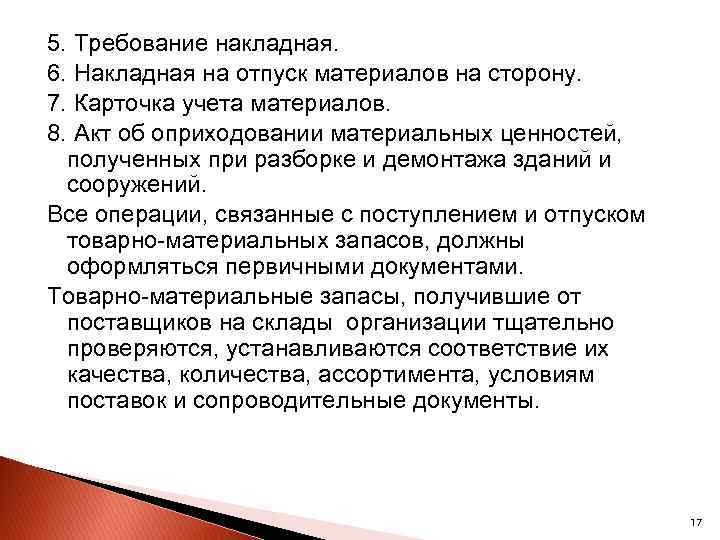 5. Требование накладная.

6. Накладная на отпуск материалов на сторону.

7. Карточка учета материалов.

8. Акт об оприходовании материальных ценностей, полученных при разборке и демонтажа зданий и сооружений.

Все операции, связанные с поступлением и отпуском товарно-материальных запасов, должны оформляться первичными документами.

Товарно-материальные запасы, получившие от поставщиков на склады организации тщательно проверяются, устанавливаются соответствие их качества, количества, ассортимента, условиям поставок и сопроводительные документы.

17